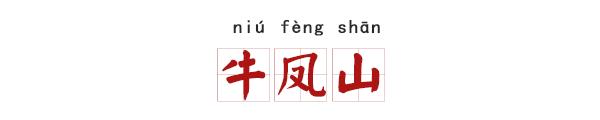 niú fèng shān
牛凤山